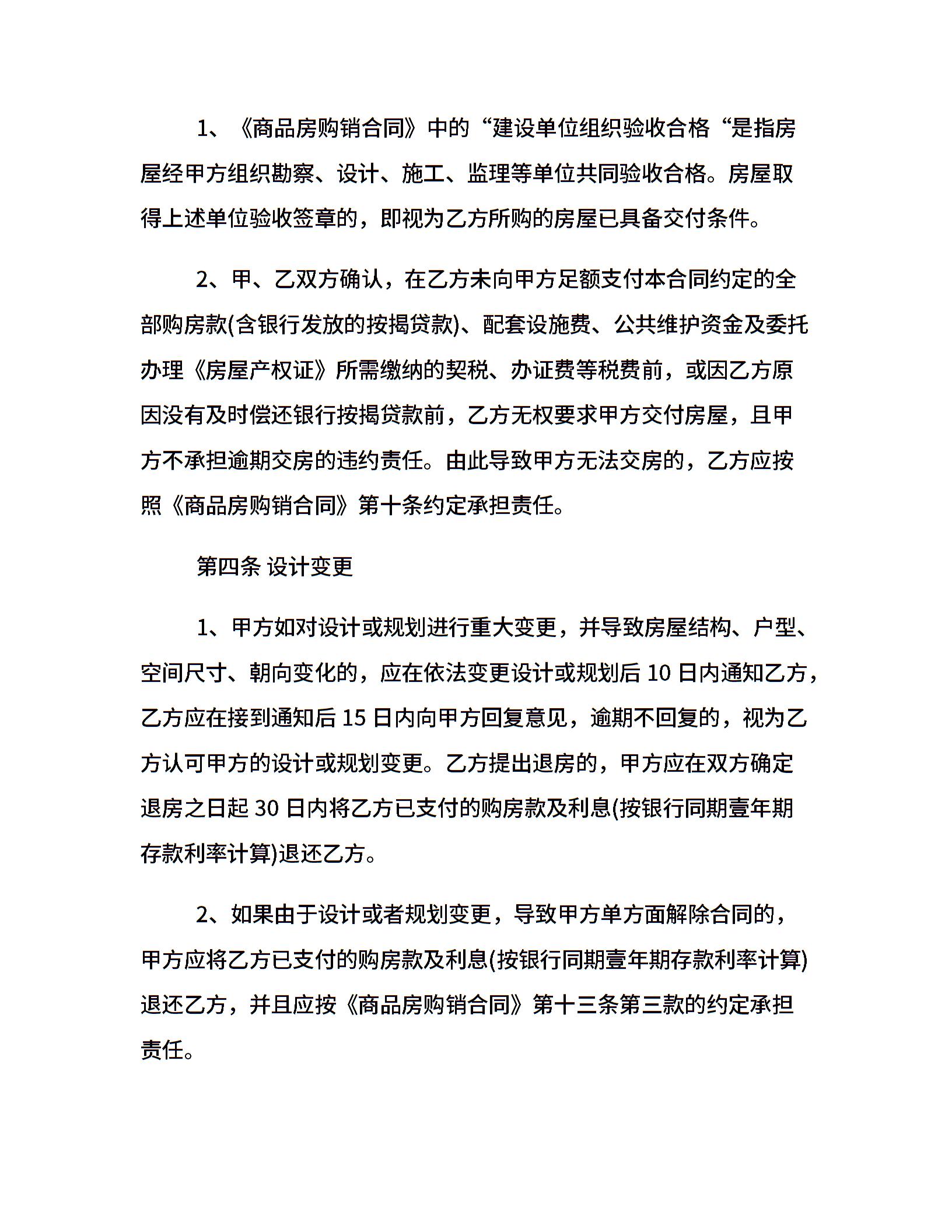 1、《商品房购销合同》中的“建设单位组织验收合格“是指房屋经甲方组织勘察、设计、施工、监理等单位共同验收合格。房屋取得上述单位验收签章的，即视为乙方所购的房屋已具备交付条件。

2、甲、乙双方确认，在乙方未向甲方足额支付本合同约定的全部购房款(含银行发放的按揭贷款)、配套设施费、公共维护资金及委托办理《房屋产权证》所需缴纳的契税、办证费等税费前，或因乙方原因没有及时偿还银行按揭贷款前，乙方无权要求甲方交付房屋，且甲方不承担逾期交房的违约责任。由此导致甲方无法交房的，乙方应按照《商品房购销合同》第十条约定承担责任。

第四条 设计变更

1、甲方如对设计或规划进行重大变更，并导致房屋结构、户型、空间尺寸、朝向变化的，应在依法变更设计或规划后 10 日内通知乙方，乙方应在接到通知后 15 日内向甲方回复意见，逾期不回复的，视为乙方认可甲方的设计或规划变更。乙方提出退房的，甲方应在双方确定退房之日起 30 日内将乙方已支付的购房款及利息(按银行同期壹年期存款利率计算)退还乙方。

2、如果由于设计或者规划变更，导致甲方单方面解除合同的，甲方应将乙方已支付的购房款及利息(按银行同期壹年期存款利率计算)退还乙方，并且应按《商品房购销合同》第十三条第三款的约定承担责任。